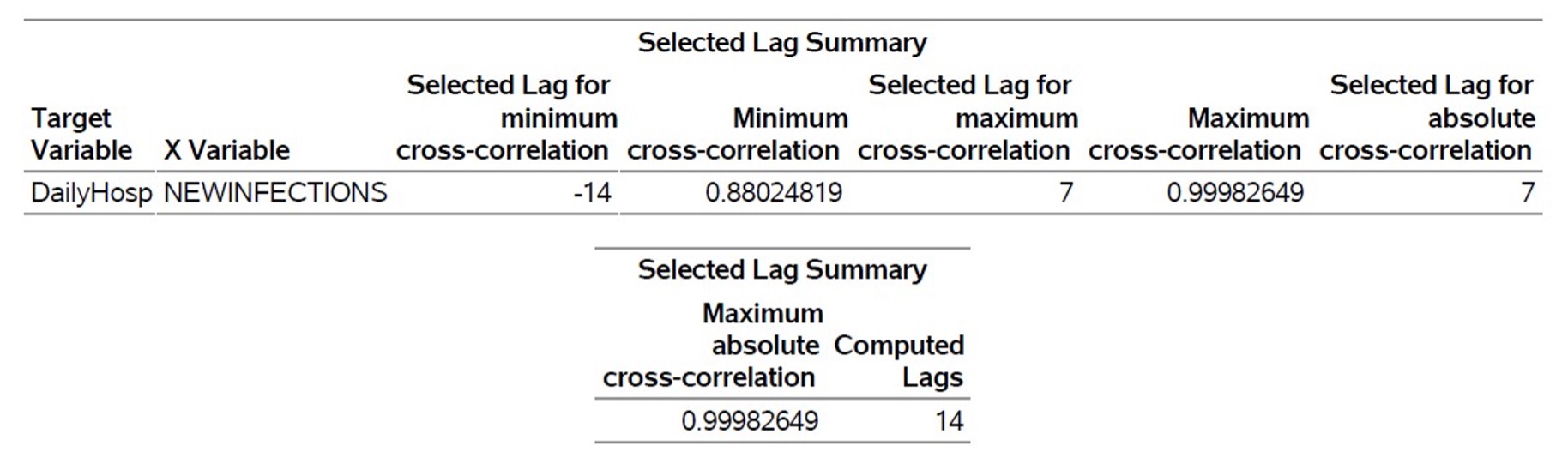 Selected Lag Summary

| Target Variable | X Variable | Selected Lag for minimum cross-correlation | Minimum cross-correlation | Selected Lag for maximum cross-correlation | Maximum cross-correlation | Selected Lag for absolute cross-correlation |
|---|---|---|---|---|---|---|
| DailyHosp | NEWINFECTIONS | -14 | 0.88024819 | 7 | 0.99982649 | 7 |

Selected Lag Summary

| Maximum absolute cross-correlation | Computed Lags |
|---|---|
| 0.99982649 | 14 |